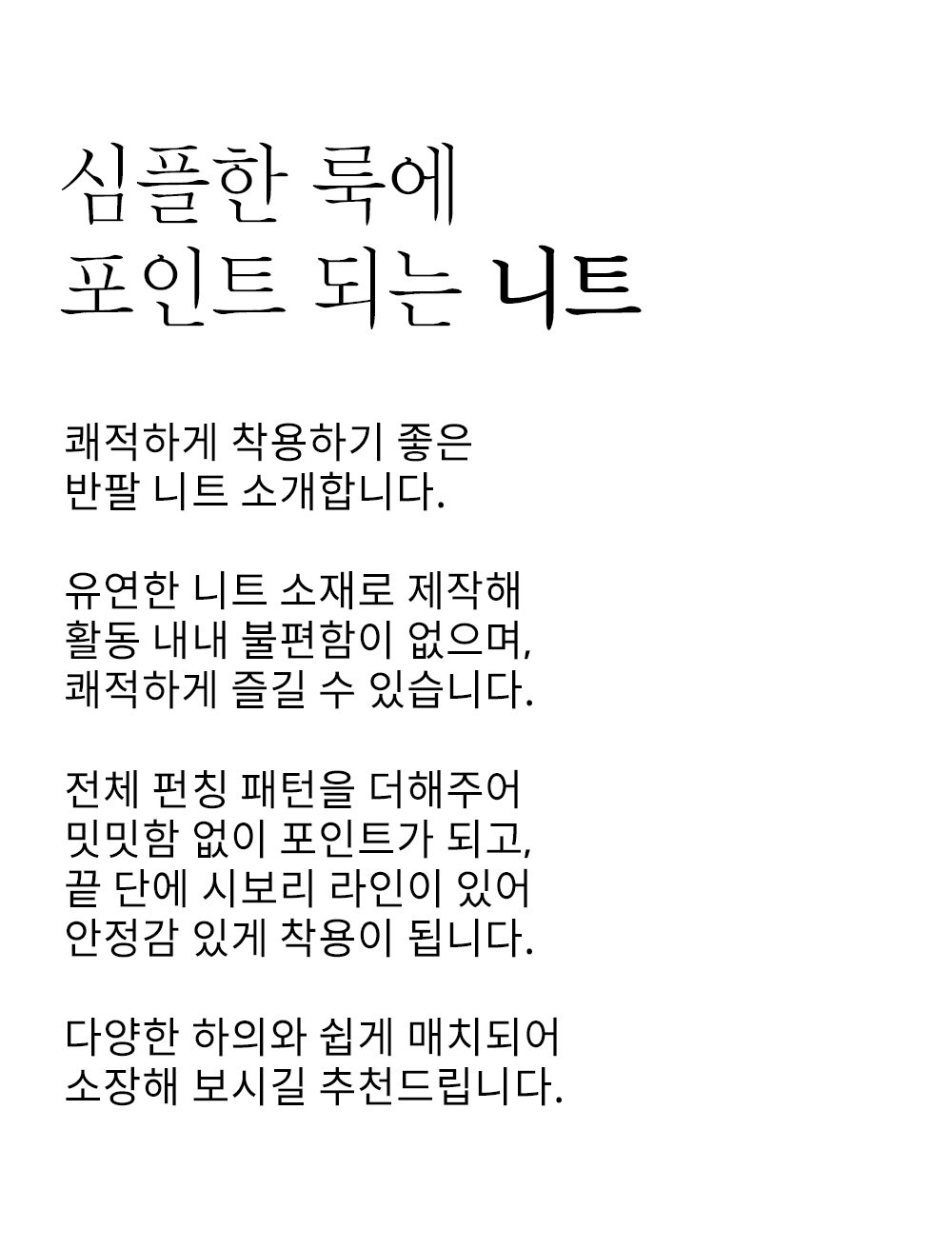 심플한 룩에
포인트 되는 니트

쾌적하게 착용하기 좋은
반팔 니트 소개합니다.

유연한 니트 소재로 제작해
활동 내내 불편함이 없으며,
쾌적하게 즐길 수 있습니다.

전체 펀칭 패턴을 더해주어
밋밋함 없이 포인트가 되고,
끝 단에 시보리 라인이 있어
안정감 있게 착용이 됩니다.

다양한 하의와 쉽게 매치되어
소장해 보시길 추천드립니다.